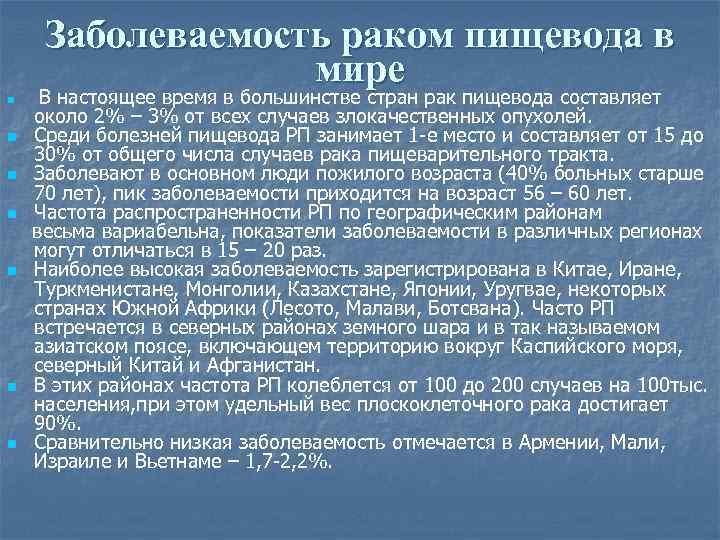 Заболеваемость раком пищевода в мире

• В настоящее время в большинстве стран рак пищевода составляет около 2% – 3% от всех случаев злокачественных опухолей.
• Среди болезней пищевода РП занимает 1-е место и составляет от 15 до 30% от общего числа случаев рака пищеварительного тракта.
• Заболевают в основном люди пожилого возраста (40% больных старше 70 лет), пик заболеваемости приходится на возраст 56 – 60 лет.
• Частота распространенности РП по географическим районам весьма вариабельна, показатели заболеваемости в различных регионах могут отличаться в 15 – 20 раз.
• Наиболее высокая заболеваемость зарегистрирована в Китае, Иране, Туркменистане, Монголии, Казахстане, Японии, Уругвае, некоторых странах Южной Африки (Лесото, Малави, Ботсвана). Часто РП встречается в северных районах земного шара и в так называемом азиатском поясе, включающем территорию вокруг Каспийского моря, северный Китай и Афганистан.
• В этих районах частота РП колеблется от 100 до 200 случаев на 100тыс. населения,при этом удельный вес плоскоклеточного рака достигает 90%.
• Сравнительно низкая заболеваемость отмечается в Армении, Мали, Израиле и Вьетнаме – 1,7-2,2%.